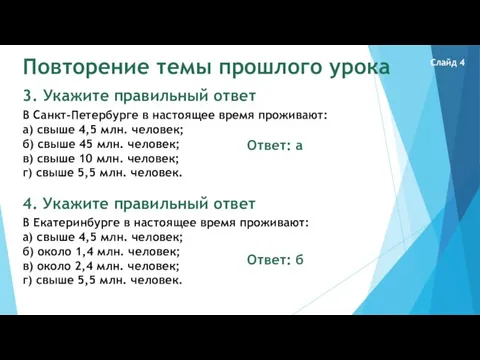 Повторение темы прошлого урока

Слайд 4

3. Укажите правильный ответ

В Санкт-Петербурге в настоящее время проживают:
а) свыше 4,5 млн. человек;
б) свыше 45 млн. человек;
в) свыше 10 млн. человек;
г) свыше 5,5 млн. человек.

Ответ: а

4. Укажите правильный ответ

В Екатеринбурге в настоящее время проживают:
а) свыше 4,5 млн. человек;
б) около 1,4 млн. человек;
в) около 2,4 млн. человек;
г) свыше 5,5 млн. человек.

Ответ: б